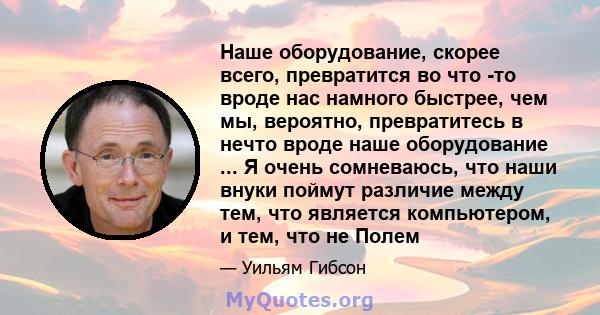 Наше оборудование, скорее всего, превратится во что -то вроде нас намного быстрее, чем мы, вероятно, превратитесь в нечто вроде наше оборудование ... Я очень сомневаюсь, что наши внуки поймут различие между тем, что является компьютером, и тем, что не Полем

— Уильям Гибсон

MyQuotes.org